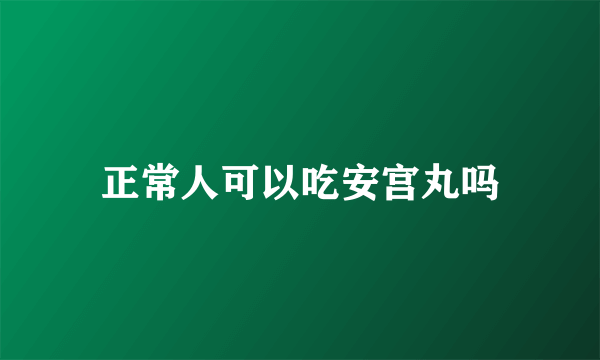 正常人可以吃安宫丸吗